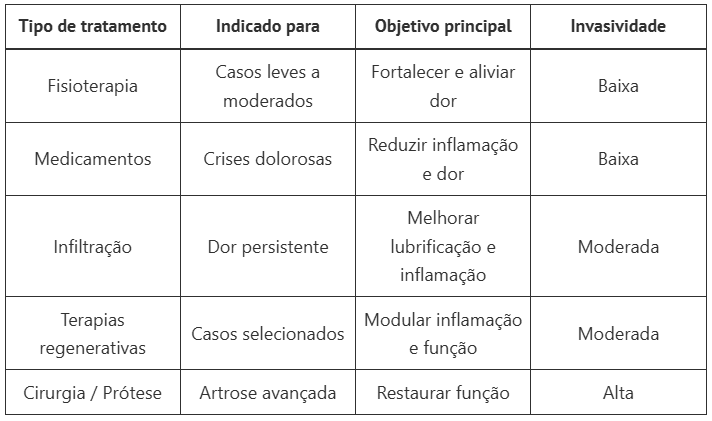 | Tipo de tratamento | Indicado para | Objetivo principal | Invasividade |
|---|---|---|---|
| Fisioterapia | Casos leves a moderados | Fortalecer e aliviar dor | Baixa |
| Medicamentos | Crises dolorosas | Reduzir inflamação e dor | Baixa |
| Infiltração | Dor persistente | Melhorar lubrificação e inflamação | Moderada |
| Terapias regenerativas | Casos selecionados | Modular inflamação e função | Moderada |
| Cirurgia / Prótese | Artrose avançada | Restaurar função | Alta |